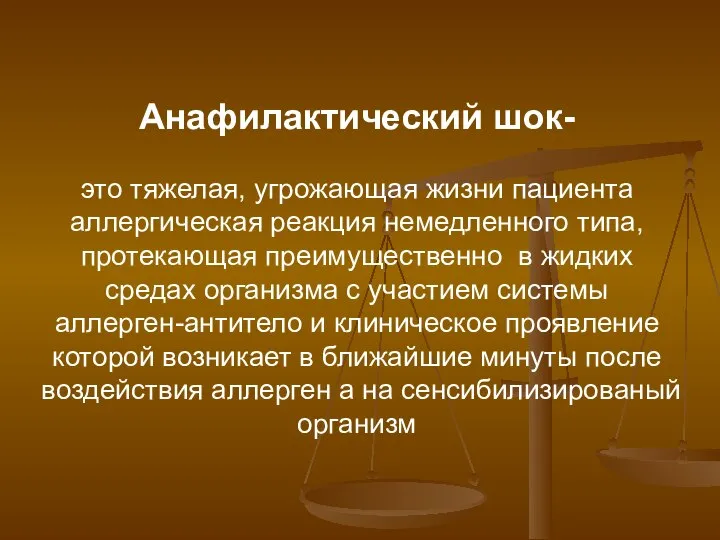 Анафилактический шок-

это тяжелая, угрожающая жизни пациента аллергическая реакция немедленного типа, протекающая преимущественно  в жидких средах организма с участием системы аллерген-антитело и клиническое проявление которой возникает в ближайшие минуты после воздействия аллерген а на сенсибилизированый организм